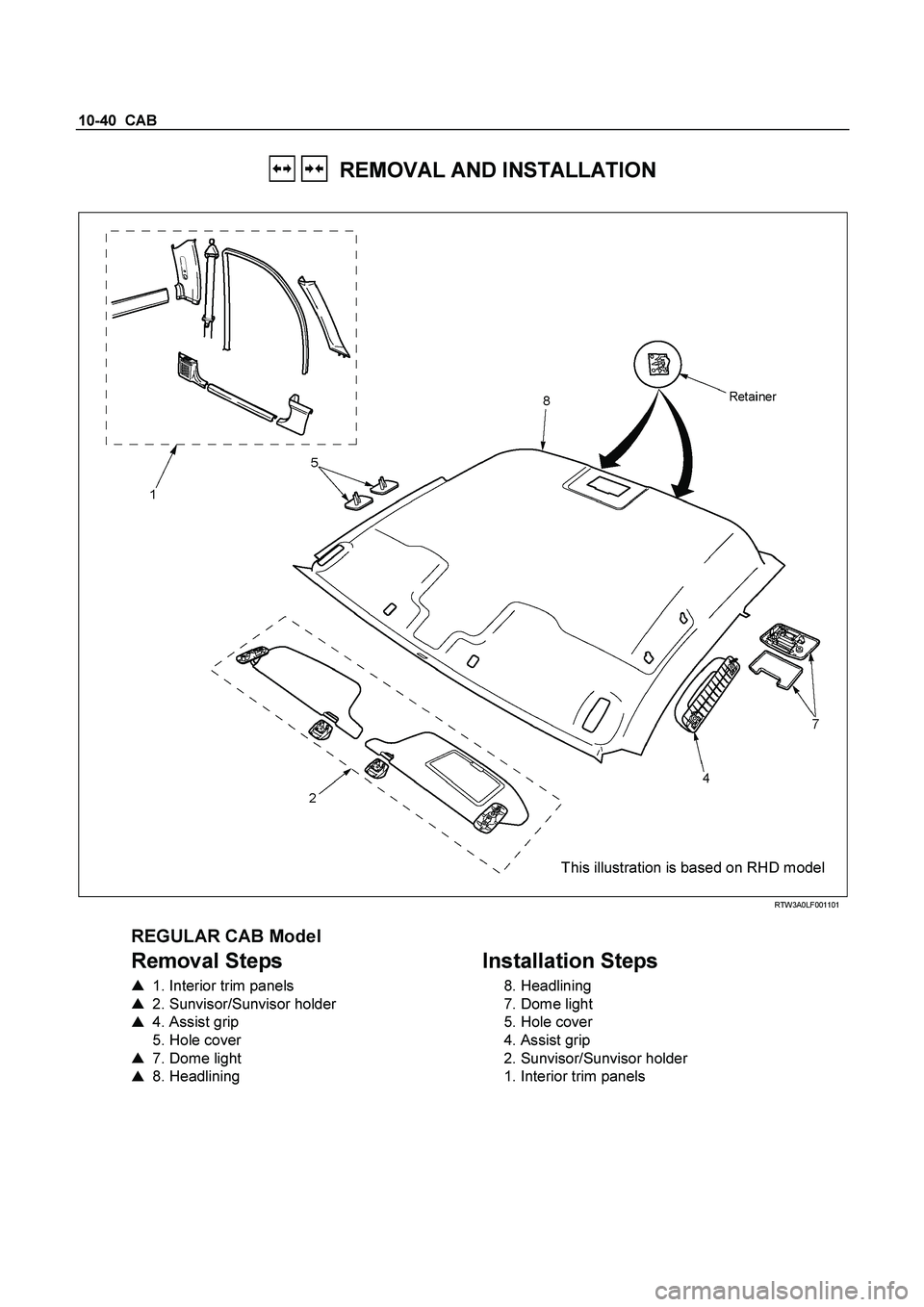 10-40 CAB

REMOVAL AND INSTALLATION

Retainer

8

5

1

7

4

2

This illustration is based on RHD model

RTW3A0LF001101

REGULAR CAB Model

Removal Steps

▲ 1. Interior trim panels
▲ 2. Sunvisor/Sunvisor holder
▲ 4. Assist grip
5. Hole cover
▲ 7. Dome light
▲ 8. Headlining

Installation Steps

8. Headlining
7. Dome light
5. Hole cover
4. Assist grip
2. Sunvisor/Sunvisor holder
1. Interior trim panels

carmanualsonline.info